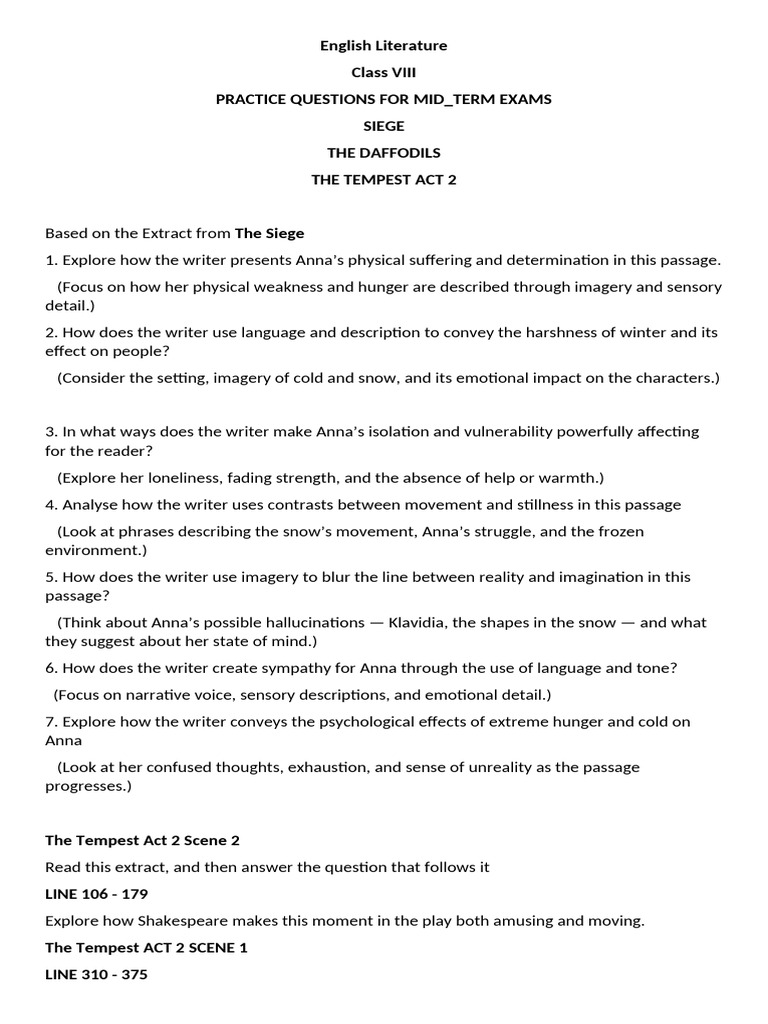 English Literature

Class VIII

PRACTICE QUESTIONS FOR MID_TERM EXAMS

SIEGE

THE DAFFODILS

THE TEMPEST ACT 2

Based on the Extract from The Siege

1. Explore how the writer presents Anna's physical suffering and determination in this passage.

(Focus on how her physical weakness and hunger are described through imagery and sensory detail.)

2. How does the writer use language and description to convey the harshness of winter and its effect on people?

(Consider the setting, imagery of cold and snow, and its emotional impact on the characters.)

3. In what ways does the writer make Anna's isolation and vulnerability powerfully affecting for the reader?

(Explore her loneliness, fading strength, and the absence of help or warmth.)

4. Analyse how the writer uses contrasts between movement and stillness in this passage

(Look at phrases describing the snow's movement, Anna's struggle, and the frozen environment.)

5. How does the writer use imagery to blur the line between reality and imagination in this passage?

(Think about Anna's possible hallucinations — Klavidia, the shapes in the snow — and what they suggest about her state of mind.)

6. How does the writer create sympathy for Anna through the use of language and tone?

(Focus on narrative voice, sensory descriptions, and emotional detail.)

7. Explore how the writer conveys the psychological effects of extreme hunger and cold on Anna

(Look at her confused thoughts, exhaustion, and sense of unreality as the passage progresses.)

The Tempest Act 2 Scene 2

Read this extract, and then answer the question that follows it

LINE 106 - 179

Explore how Shakespeare makes this moment in the play both amusing and moving.

The Tempest ACT 2 SCENE 1

LINE 310 - 375